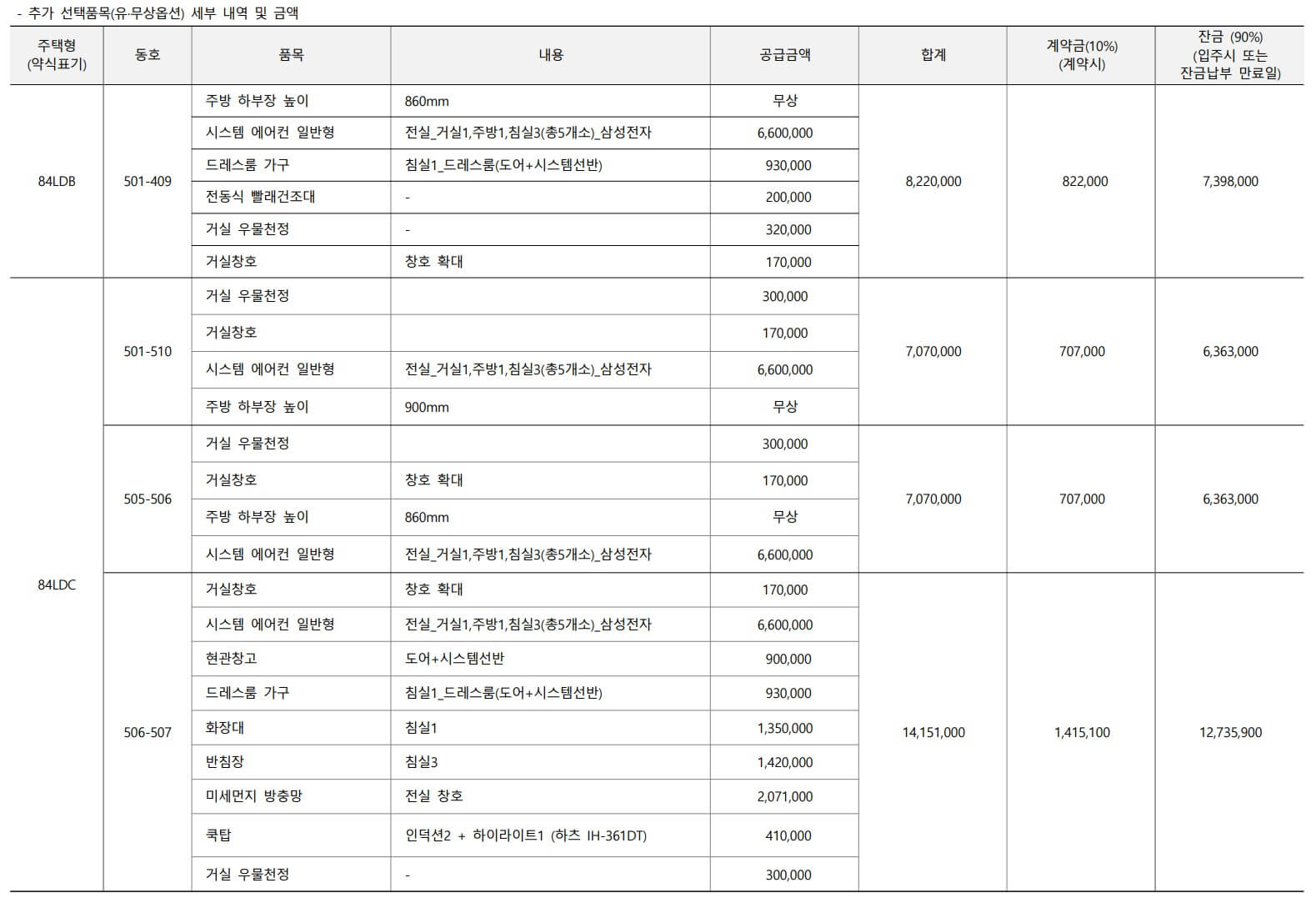 - 추가 선택품목(유·무상옵션) 세부 내역 및 금액

| 주택형 (약식표기) | 동호 | 품목 | 내용 | 공급금액 | 합계 | 계약금(10%) (계약시) | 잔금 (90%) (입주시 또는 잔금납부 만료일) |
|---|---|---|---|---|---|---|---|
| 84LDB | 501-409 | 주방 하부장 높이 | 860mm | 무상 | 8,220,000 | 822,000 | 7,398,000 |
| | | 시스템 에어컨 일반형 | 전실_거실1,주방1,침실3(총5개소)_삼성전자 | 6,600,000 | | | |
| | | 드레스룸 가구 | 침실1_드레스룸(도어+시스템선반) | 930,000 | | | |
| | | 전동식 빨래건조대 | - | 200,000 | | | |
| | | 거실 우물천정 | - | 320,000 | | | |
| | | 거실창호 | 창호 확대 | 170,000 | | | |
| 84LDC | 501-510 | 거실 우물천정 | | 300,000 | 7,070,000 | 707,000 | 6,363,000 |
| | | 거실창호 | | 170,000 | | | |
| | | 시스템 에어컨 일반형 | 전실_거실1,주방1,침실3(총5개소)_삼성전자 | 6,600,000 | | | |
| | | 주방 하부장 높이 | 900mm | 무상 | | | |
| | 505-506 | 거실 우물천정 | | 300,000 | 7,070,000 | 707,000 | 6,363,000 |
| | | 거실창호 | 창호 확대 | 170,000 | | | |
| | | 주방 하부장 높이 | 860mm | 무상 | | | |
| | | 시스템 에어컨 일반형 | 전실_거실1,주방1,침실3(총5개소)_삼성전자 | 6,600,000 | | | |
| | 506-507 | 거실창호 | 창호 확대 | 170,000 | 14,151,000 | 1,415,100 | 12,735,900 |
| | | 시스템 에어컨 일반형 | 전실_거실1,주방1,침실3(총5개소)_삼성전자 | 6,600,000 | | | |
| | | 현관창고 | 도어+시스템선반 | 900,000 | | | |
| | | 드레스룸 가구 | 침실1_드레스룸(도어+시스템선반) | 930,000 | | | |
| | | 화장대 | 침실1 | 1,350,000 | | | |
| | | 반침장 | 침실3 | 1,420,000 | | | |
| | | 미세먼지 방충망 | 전실 창호 | 2,071,000 | | | |
| | | 쿡탑 | 인덕션2 + 하이라이트1 (하츠 IH-361DT) | 410,000 | | | |
| | | 거실 우물천정 | - | 300,000 | | | |